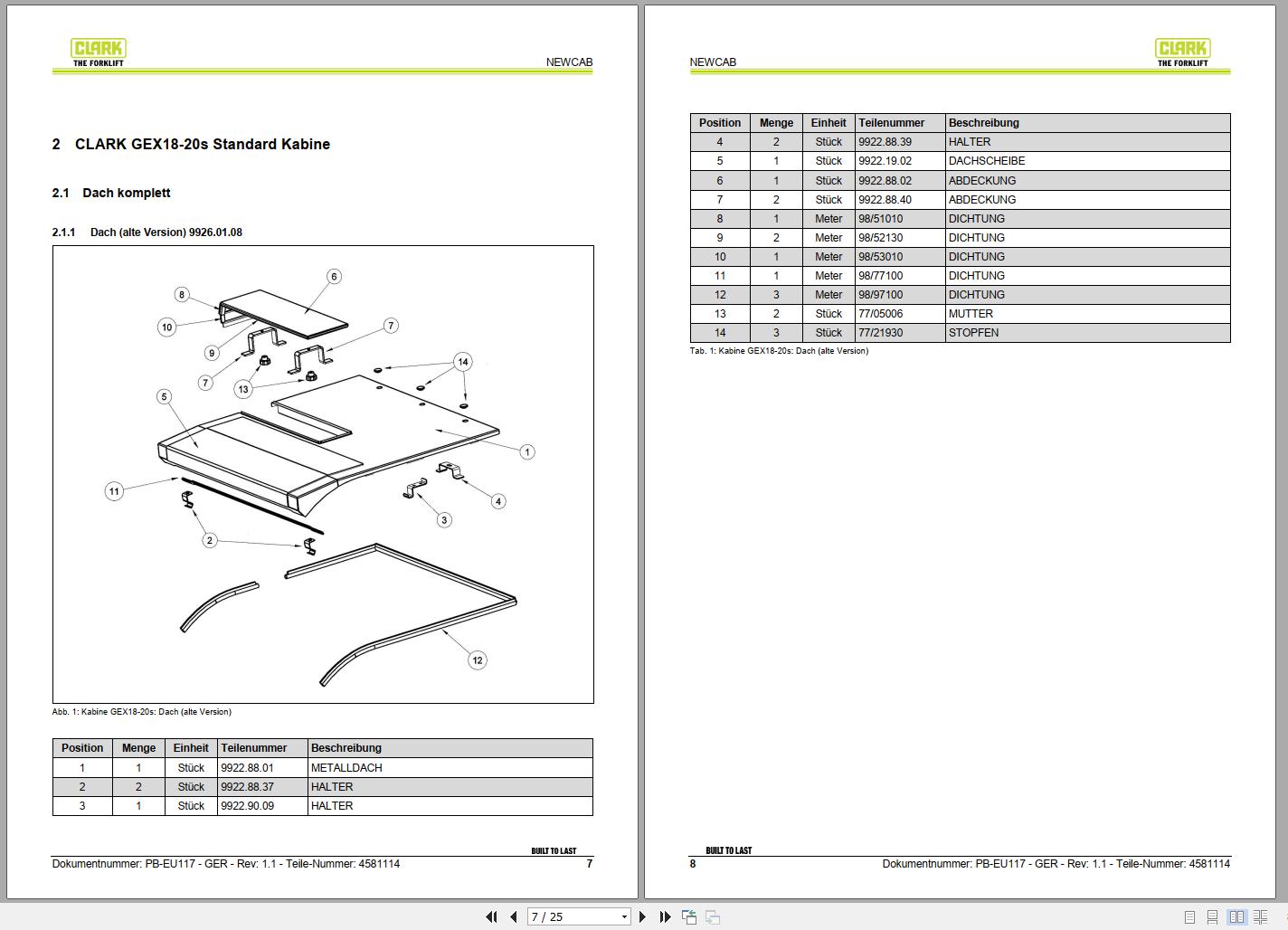 CLARK
THE FORKLIFT

NEWCAB

2 CLARK GEX18-20s Standard Kabine

2.1 Dach komplett

2.1.1 Dach (alte Version) 9926.01.08

8
6
10
7
9
7
13
14
5
1
11
4
3
2
12

Abb. 1: Kabine GEX18-20s: Dach (alte Version)

| Position | Menge | Einheit | Teilenummer | Beschreibung |
|---|---|---|---|---|
| 1 | 1 | Stück | 9922.88.01 | METALLDACH |
| 2 | 2 | Stück | 9922.88.37 | HALTER |
| 3 | 1 | Stück | 9922.90.09 | HALTER |

BUILT TO LAST

Dokumentnummer: PB-EU117 - GER - Rev: 1.1 - Teile-Nummer: 4581114 7

NEWCAB

CLARK
THE FORKLIFT

| Position | Menge | Einheit | Teilenummer | Beschreibung |
|---|---|---|---|---|
| 4 | 2 | Stück | 9922.88.39 | HALTER |
| 5 | 1 | Stück | 9922.19.02 | DACHSCHEIBE |
| 6 | 1 | Stück | 9922.88.02 | ABDECKUNG |
| 7 | 2 | Stück | 9922.88.40 | ABDECKUNG |
| 8 | 1 | Meter | 98/51010 | DICHTUNG |
| 9 | 2 | Meter | 98/52130 | DICHTUNG |
| 10 | 1 | Meter | 98/53010 | DICHTUNG |
| 11 | 1 | Meter | 98/77100 | DICHTUNG |
| 12 | 3 | Meter | 98/97100 | DICHTUNG |
| 13 | 2 | Stück | 77/05006 | MUTTER |
| 14 | 3 | Stück | 77/21930 | STOPFEN |

Tab. 1: Kabine GEX18-20s: Dach (alte Version)

BUILT TO LAST

8 Dokumentnummer: PB-EU117 - GER - Rev: 1.1 - Teile-Nummer: 4581114

7 / 25